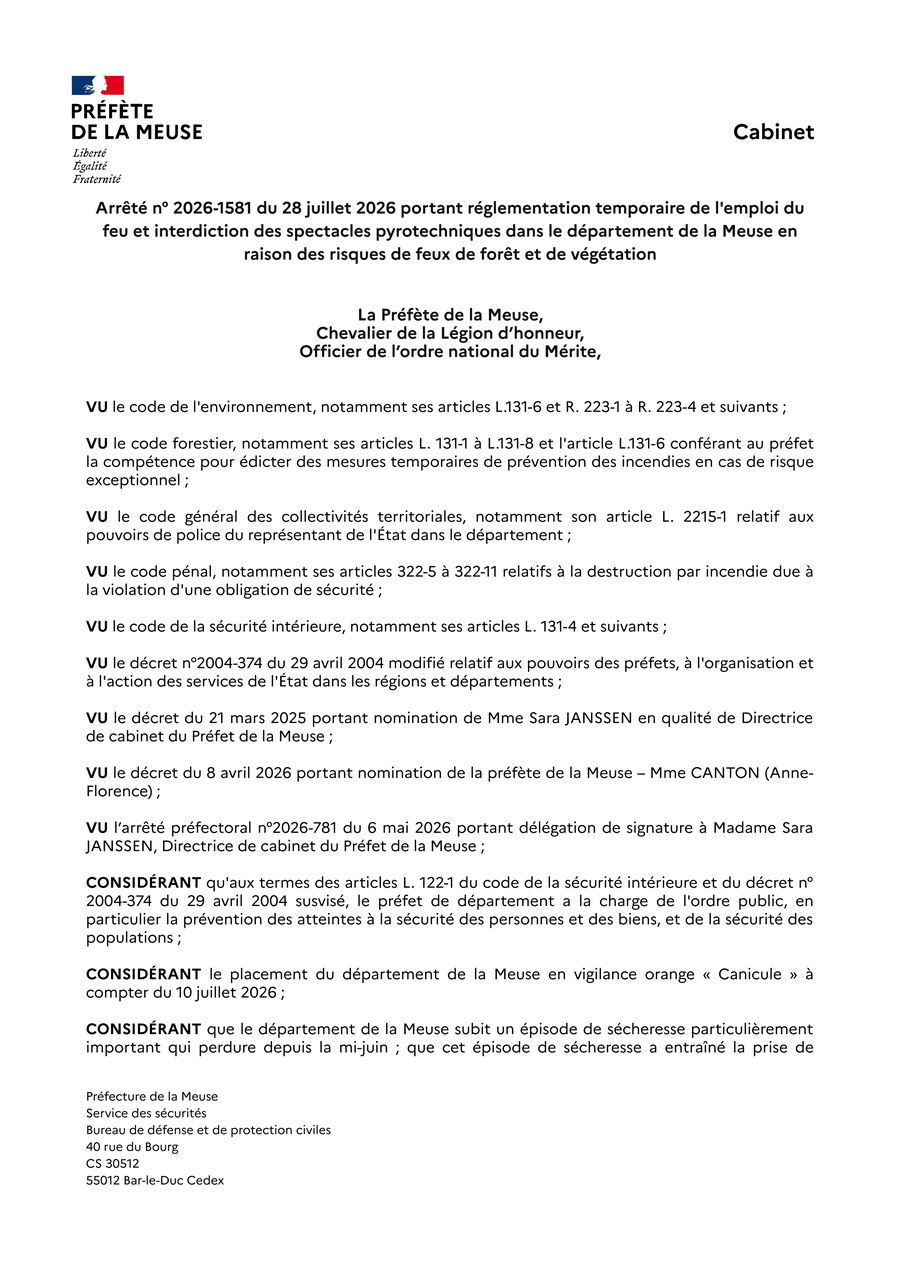 PRÉFÈTE
DE LA MEUSE
Liberté
Égalité
Fraternité

Cabinet

Arrêté n° 2026-1581 du 28 juillet 2026 portant réglementation temporaire de l'emploi du feu et interdiction des spectacles pyrotechniques dans le département de la Meuse en raison des risques de feux de forêt et de végétation

La Préfète de la Meuse,
Chevalier de la Légion d'honneur,
Officier de l'ordre national du Mérite,

VU le code de l'environnement, notamment ses articles L.131-6 et R. 223-1 à R. 223-4 et suivants ;

VU le code forestier, notamment ses articles L. 131-1 à L.131-8 et l'article L.131-6 conférant au préfet la compétence pour édicter des mesures temporaires de prévention des incendies en cas de risque exceptionnel ;

VU le code général des collectivités territoriales, notamment son article L. 2215-1 relatif aux pouvoirs de police du représentant de l'État dans le département ;

VU le code pénal, notamment ses articles 322-5 à 322-11 relatifs à la destruction par incendie due à la violation d'une obligation de sécurité ;

VU le code de la sécurité intérieure, notamment ses articles L. 131-4 et suivants ;

VU le décret n°2004-374 du 29 avril 2004 modifié relatif aux pouvoirs des préfets, à l'organisation et à l'action des services de l'État dans les régions et départements ;

VU le décret du 21 mars 2025 portant nomination de Mme Sara JANSSEN en qualité de Directrice de cabinet du Préfet de la Meuse ;

VU le décret du 8 avril 2026 portant nomination de la préfète de la Meuse – Mme CANTON (Anne-Florence) ;

VU l'arrêté préfectoral n°2026-781 du 6 mai 2026 portant délégation de signature à Madame Sara JANSSEN, Directrice de cabinet du Préfet de la Meuse ;

CONSIDÉRANT qu'aux termes des articles L. 122-1 du code de la sécurité intérieure et du décret n° 2004-374 du 29 avril 2004 susvisé, le préfet de département a la charge de l'ordre public, en particulier la prévention des atteintes à la sécurité des personnes et des biens, et de la sécurité des populations ;

CONSIDÉRANT le placement du département de la Meuse en vigilance orange « Canicule » à compter du 10 juillet 2026 ;

CONSIDÉRANT que le département de la Meuse subit un épisode de sécheresse particulièrement important qui perdure depuis la mi-juin ; que cet épisode de sécheresse a entraîné la prise de

Préfecture de la Meuse
Service des sécurités
Bureau de défense et de protection civiles
40 rue du Bourg
CS 30512
55012 Bar-le-Duc Cedex